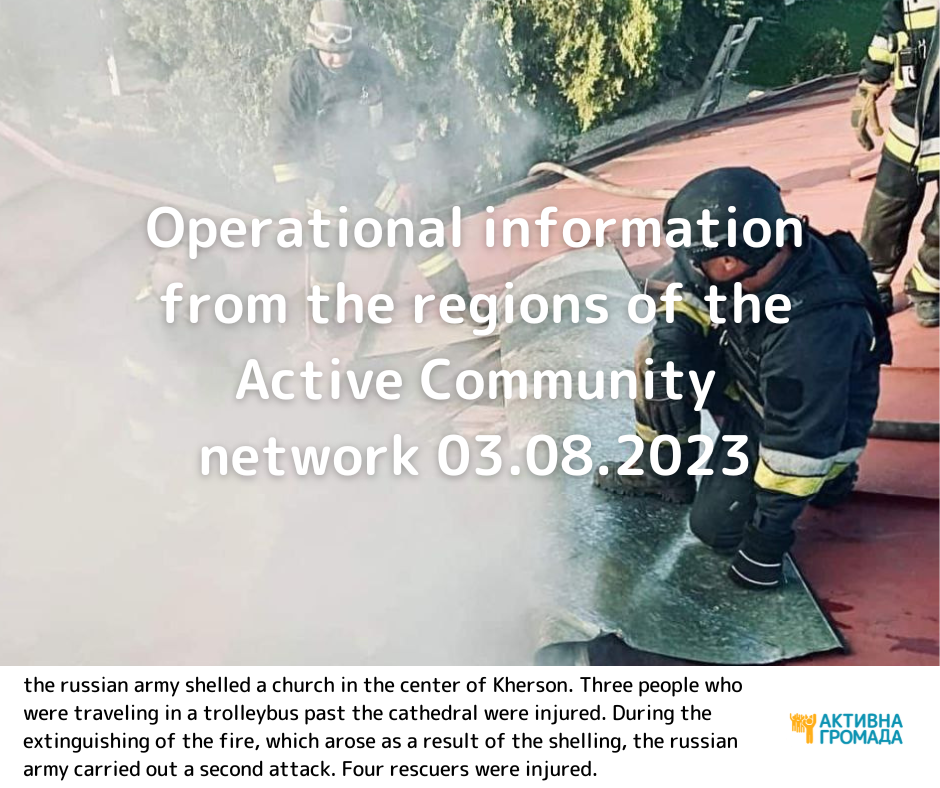 Operational information from the regions of the Active Community network 03.08.2023

the russian army shelled a church in the center of Kherson. Three people who were traveling in a trolleybus past the cathedral were injured. During the extinguishing of the fire, which arose as a result of the shelling, the russian army carried out a second attack. Four rescuers were injured.

АКТИВНА
ГРОМАДА